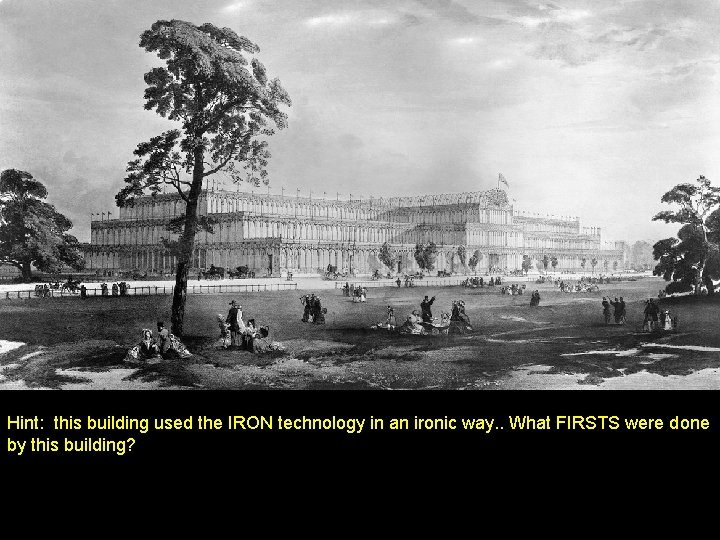 Hint: this building used the IRON technology in an ironic way.. What FIRSTS were done by this building?